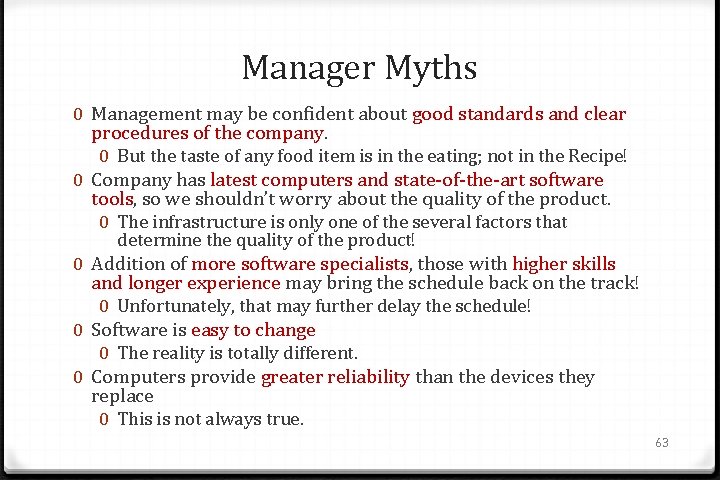 Manager Myths

0 Management may be confident about good standards and clear procedures of the company.

0 But the taste of any food item is in the eating; not in the Recipe!

0 Company has latest computers and state-of-the-art software tools, so we shouldn't worry about the quality of the product.

0 The infrastructure is only one of the several factors that determine the quality of the product!

0 Addition of more software specialists, those with higher skills and longer experience may bring the schedule back on the track!

0 Unfortunately, that may further delay the schedule!

0 Software is easy to change

0 The reality is totally different.

0 Computers provide greater reliability than the devices they replace

0 This is not always true.

63